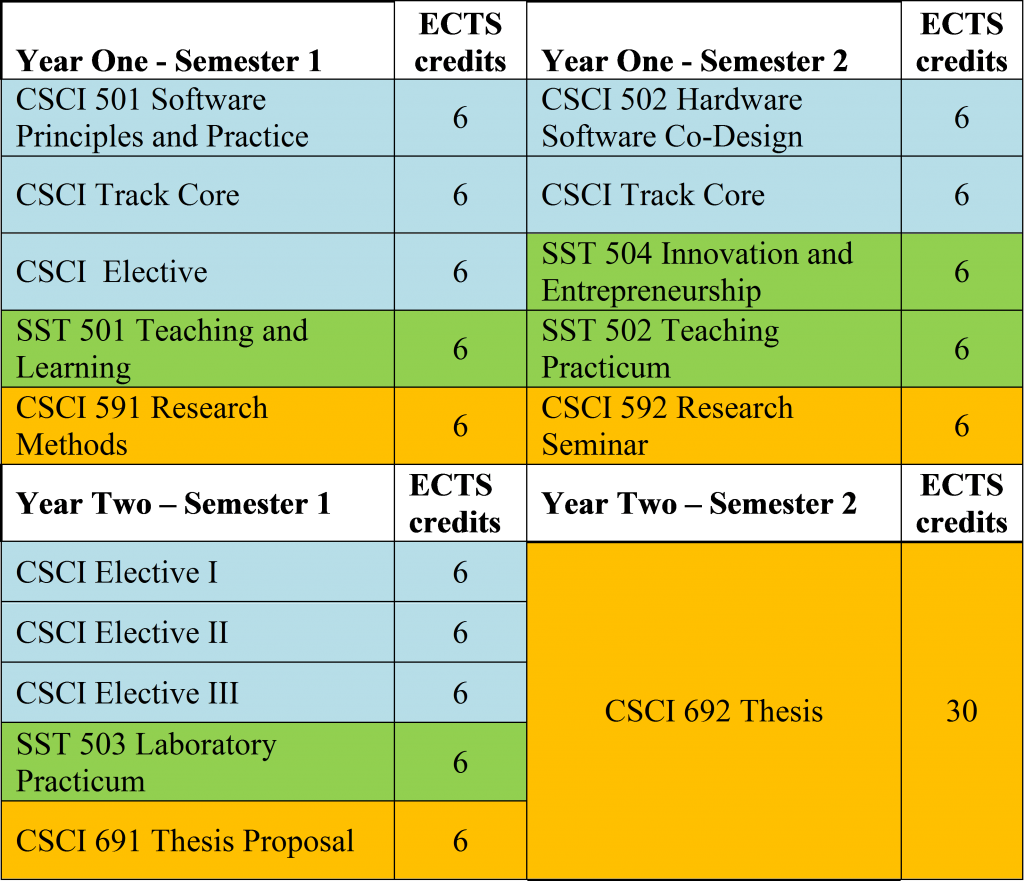 | Year One - Semester 1 | ECTS credits | Year One - Semester 2 | ECTS credits |
|---|---|---|---|
| CSCI 501 Software Principles and Practice | 6 | CSCI 502 Hardware Software Co-Design | 6 |
| CSCI Track Core | 6 | CSCI Track Core | 6 |
| CSCI Elective | 6 | SST 504 Innovation and Entrepreneurship | 6 |
| SST 501 Teaching and Learning | 6 | SST 502 Teaching Practicum | 6 |
| CSCI 591 Research Methods | 6 | CSCI 592 Research Seminar | 6 |
| **Year Two – Semester 1** | **ECTS credits** | **Year Two – Semester 2** | **ECTS credits** |
| CSCI Elective I | 6 | CSCI 692 Thesis | 30 |
| CSCI Elective II | 6 | | |
| CSCI Elective III | 6 | | |
| SST 503 Laboratory Practicum | 6 | | |
| CSCI 691 Thesis Proposal | 6 | | |